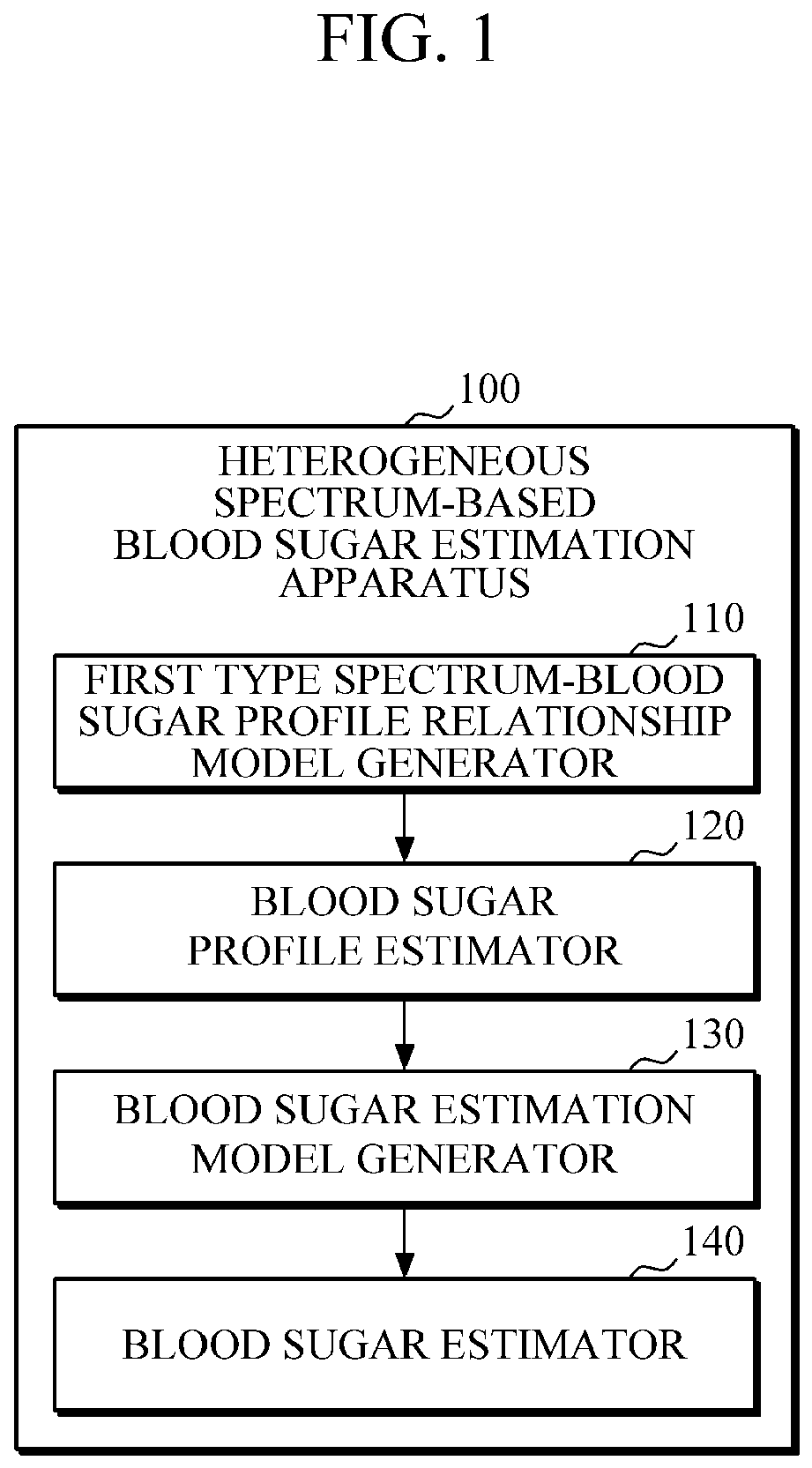 FIG. 1

100

HETEROGENEOUS SPECTRUM-BASED BLOOD SUGAR ESTIMATION APPARATUS

110

FIRST TYPE SPECTRUM-BLOOD SUGAR PROFILE RELATIONSHIP MODEL GENERATOR

120

BLOOD SUGAR PROFILE ESTIMATOR

130

BLOOD SUGAR ESTIMATION MODEL GENERATOR

140

BLOOD SUGAR ESTIMATOR